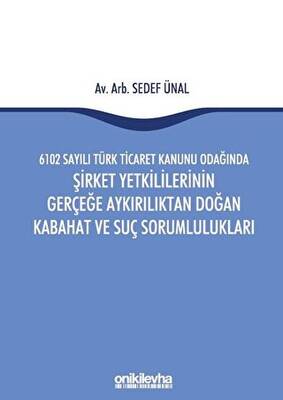 Av. Arb. SEDEF ÜNAL

6102 SAYILI TÜRK TİCARET KANUNU ODAĞINDA
ŞİRKET YETKİLİLERİNİN GERÇEĞE AYKIRILIKTAN DOĞAN KABAHAT VE SUÇ SORUMLULUKLARI

onikilevha